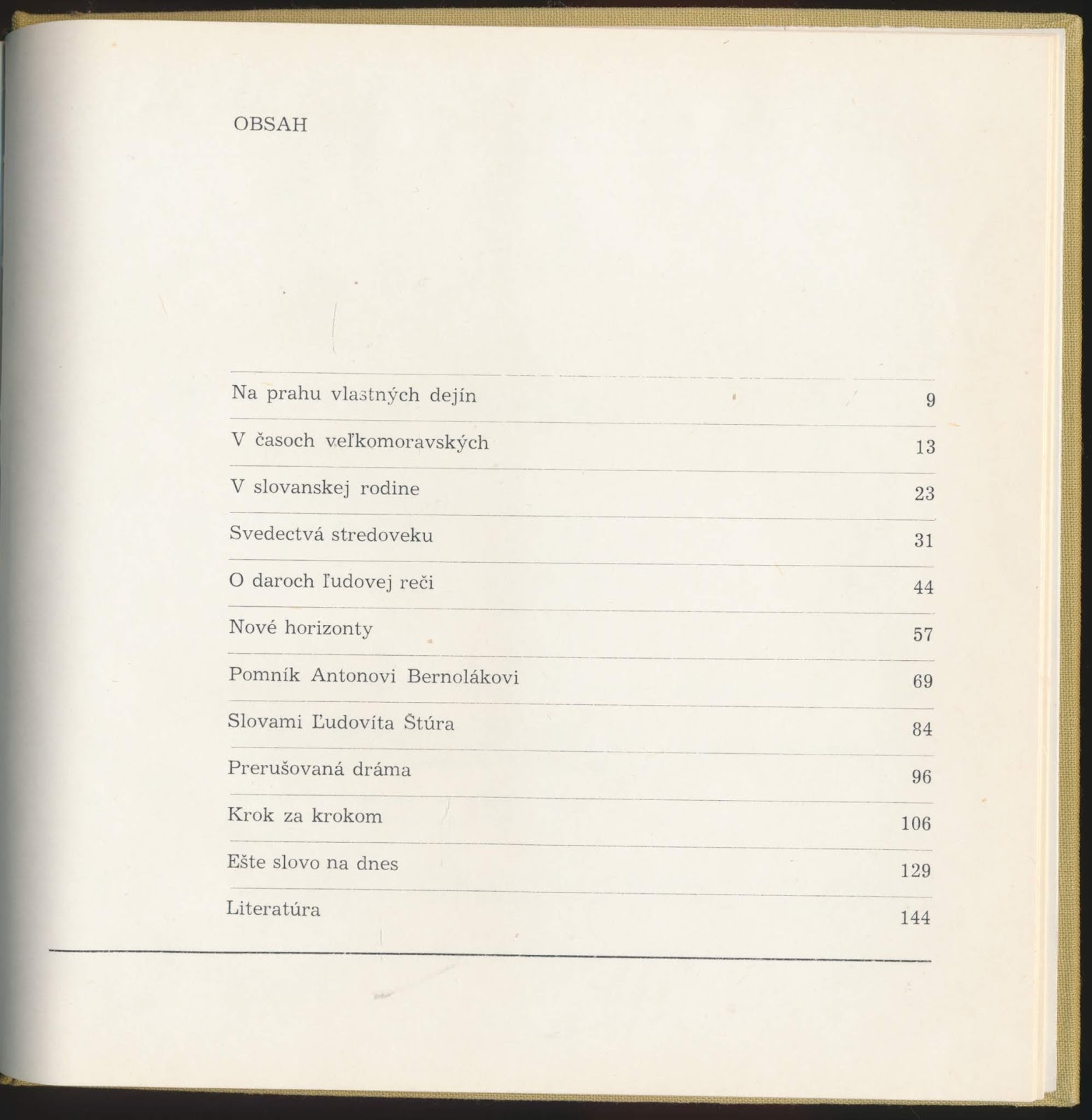 OBSAH

| | |
|---|---|
| Na prahu vlastných dejín | 9 |
| V časoch veľkomoravských | 13 |
| V slovanskej rodine | 23 |
| Svedectvá stredoveku | 31 |
| O daroch ľudovej reči | 44 |
| Nové horizonty | 57 |
| Pomník Antonovi Bernolákovi | 69 |
| Slovami Ľudovíta Štúra | 84 |
| Prerušovaná dráma | 96 |
| Krok za krokom | 106 |
| Ešte slovo na dnes | 129 |
| Literatúra | 144 |